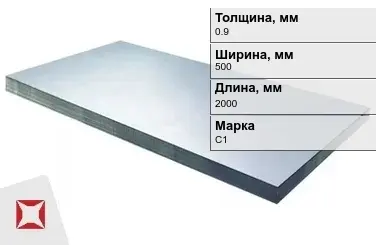 Толщина, мм
0.9

Ширина, мм
500

Длина, мм
2000

Марка
С1